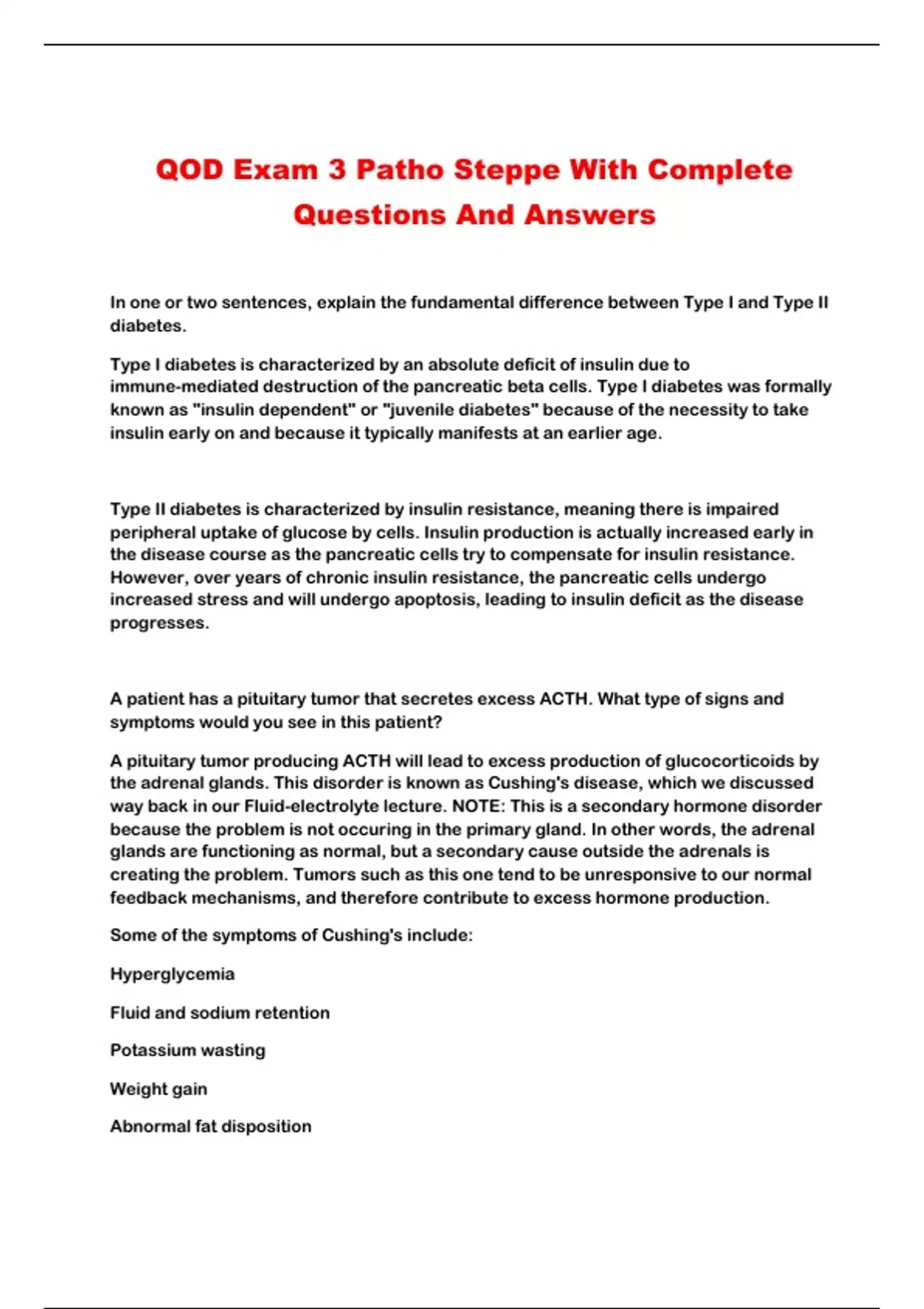 QOD Exam 3 Patho Steppe With Complete Questions And Answers

In one or two sentences, explain the fundamental difference between Type I and Type II diabetes.

Type I diabetes is characterized by an absolute deficit of insulin due to immune-mediated destruction of the pancreatic beta cells. Type I diabetes was formally known as "insulin dependent" or "juvenile diabetes" because of the necessity to take insulin early on and because it typically manifests at an earlier age.

Type II diabetes is characterized by insulin resistance, meaning there is impaired peripheral uptake of glucose by cells. Insulin production is actually increased early in the disease course as the pancreatic cells try to compensate for insulin resistance. However, over years of chronic insulin resistance, the pancreatic cells undergo increased stress and will undergo apoptosis, leading to insulin deficit as the disease progresses.

A patient has a pituitary tumor that secretes excess ACTH. What type of signs and symptoms would you see in this patient?

A pituitary tumor producing ACTH will lead to excess production of glucocorticoids by the adrenal glands. This disorder is known as Cushing's disease, which we discussed way back in our Fluid-electrolyte lecture. NOTE: This is a secondary hormone disorder because the problem is not occuring in the primary gland. In other words, the adrenal glands are functioning as normal, but a secondary cause outside the adrenals is creating the problem. Tumors such as this one tend to be unresponsive to our normal feedback mechanisms, and therefore contribute to excess hormone production.

Some of the symptoms of Cushing's include:

Hyperglycemia

Fluid and sodium retention

Potassium wasting

Weight gain

Abnormal fat disposition